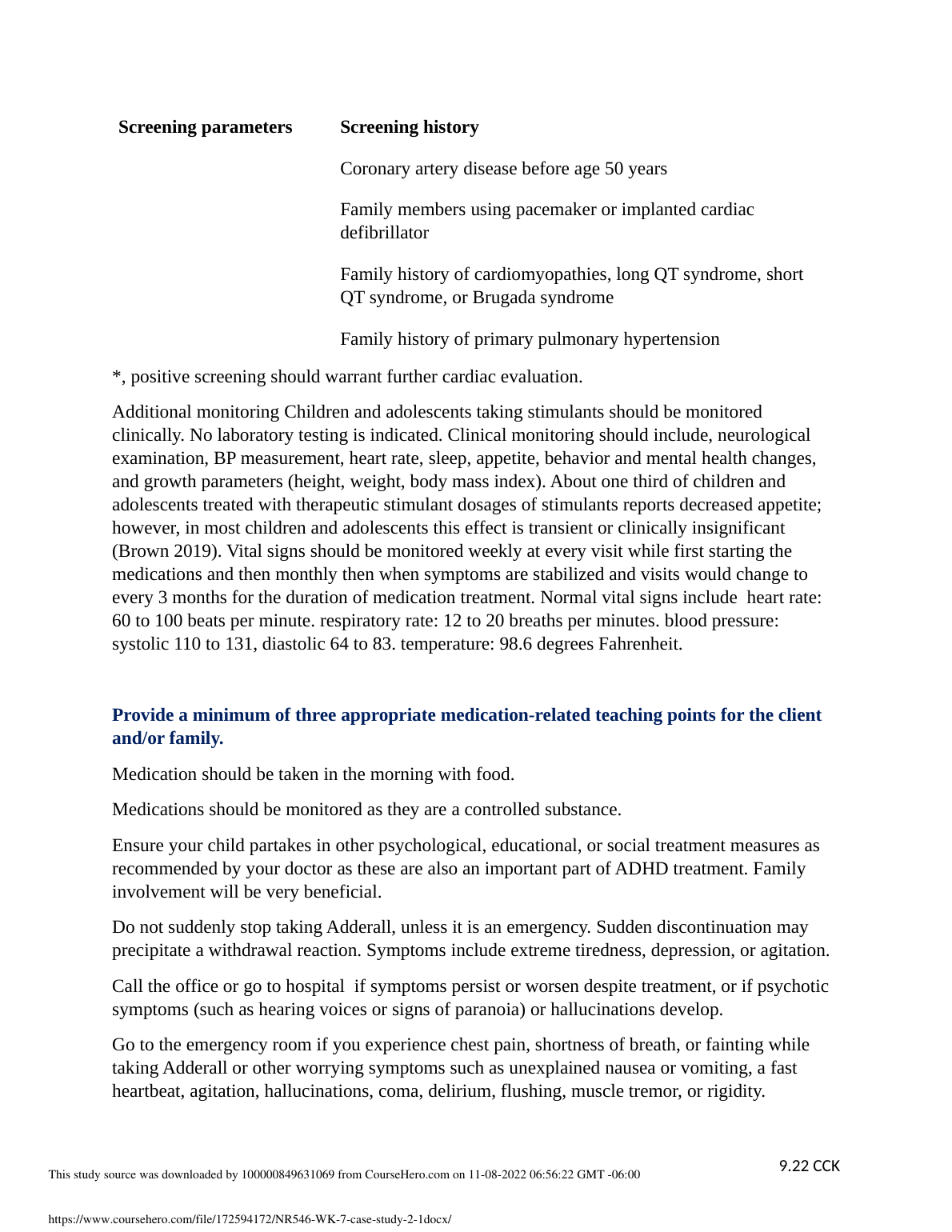 | Screening parameters | Screening history |
|---|---|
| | Coronary artery disease before age 50 years |
| | Family members using pacemaker or implanted cardiac defibrillator |
| | Family history of cardiomyopathies, long QT syndrome, short QT syndrome, or Brugada syndrome |
| | Family history of primary pulmonary hypertension |

*, positive screening should warrant further cardiac evaluation.

Additional monitoring Children and adolescents taking stimulants should be monitored clinically. No laboratory testing is indicated. Clinical monitoring should include, neurological examination, BP measurement, heart rate, sleep, appetite, behavior and mental health changes, and growth parameters (height, weight, body mass index). About one third of children and adolescents treated with therapeutic stimulant dosages of stimulants reports decreased appetite; however, in most children and adolescents this effect is transient or clinically insignificant (Brown 2019). Vital signs should be monitored weekly at every visit while first starting the medications and then monthly then when symptoms are stabilized and visits would change to every 3 months for the duration of medication treatment. Normal vital signs include heart rate: 60 to 100 beats per minute. respiratory rate: 12 to 20 breaths per minutes. blood pressure: systolic 110 to 131, diastolic 64 to 83. temperature: 98.6 degrees Fahrenheit.

Provide a minimum of three appropriate medication-related teaching points for the client and/or family.

Medication should be taken in the morning with food.

Medications should be monitored as they are a controlled substance.

Ensure your child partakes in other psychological, educational, or social treatment measures as recommended by your doctor as these are also an important part of ADHD treatment. Family involvement will be very beneficial.

Do not suddenly stop taking Adderall, unless it is an emergency. Sudden discontinuation may precipitate a withdrawal reaction. Symptoms include extreme tiredness, depression, or agitation.

Call the office or go to hospital if symptoms persist or worsen despite treatment, or if psychotic symptoms (such as hearing voices or signs of paranoia) or hallucinations develop.

Go to the emergency room if you experience chest pain, shortness of breath, or fainting while taking Adderall or other worrying symptoms such as unexplained nausea or vomiting, a fast heartbeat, agitation, hallucinations, coma, delirium, flushing, muscle tremor, or rigidity.

9.22 CCK

This study source was downloaded by 100000849631069 from CourseHero.com on 11-08-2022 06:56:22 GMT -06:00

https://www.coursehero.com/file/172594172/NR546-WK-7-case-study-2-1docx/